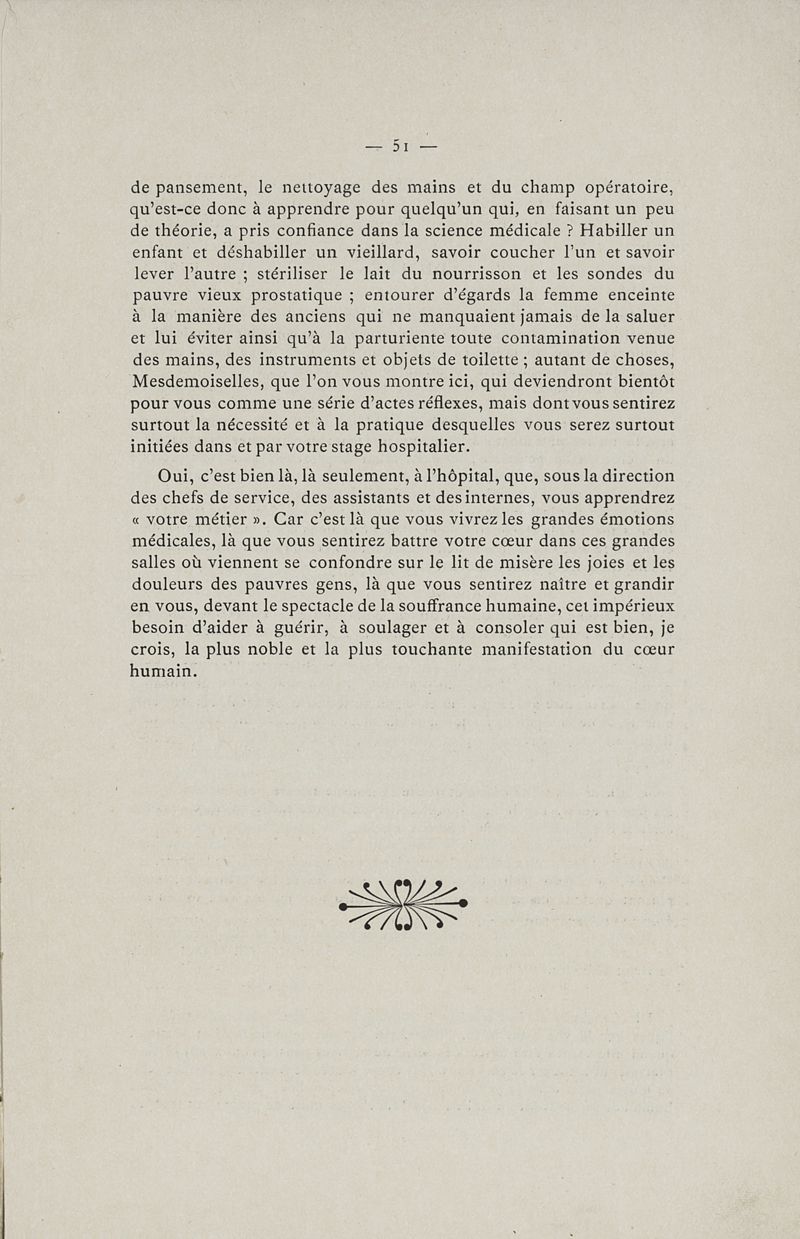 — 51 —

de pansement, le nettoyage des mains et du champ opératoire, qu'est-ce donc à apprendre pour quelqu'un qui, en faisant un peu de théorie, a pris confiance dans la science médicale ? Habiller un enfant et déshabiller un vieillard, savoir coucher l'un et savoir lever l'autre ; stériliser le lait du nourrisson et les sondes du pauvre vieux prostatique ; entourer d'égards la femme enceinte à la manière des anciens qui ne manquaient jamais de la saluer et lui éviter ainsi qu'à la parturiente toute contamination venue des mains, des instruments et objets de toilette ; autant de choses, Mesdemoiselles, que l'on vous montre ici, qui deviendront bientôt pour vous comme une série d'actes réflexes, mais dont vous sentirez surtout la nécessité et à la pratique desquelles vous serez surtout initiées dans et par votre stage hospitalier.

Oui, c'est bien là, là seulement, à l'hôpital, que, sous la direction des chefs de service, des assistants et des internes, vous apprendrez « votre métier ». Car c'est là que vous vivrez les grandes émotions médicales, là que vous sentirez battre votre cœur dans ces grandes salles où viennent se confondre sur le lit de misère les joies et les douleurs des pauvres gens, là que vous sentirez naître et grandir en vous, devant le spectacle de la souffrance humaine, cet impérieux besoin d'aider à guérir, à soulager et à consoler qui est bien, je crois, la plus noble et la plus touchante manifestation du cœur humain.